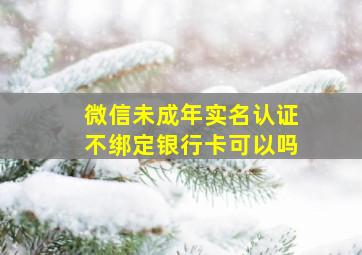 微信未成年实名认证
不绑定银行卡可以吗